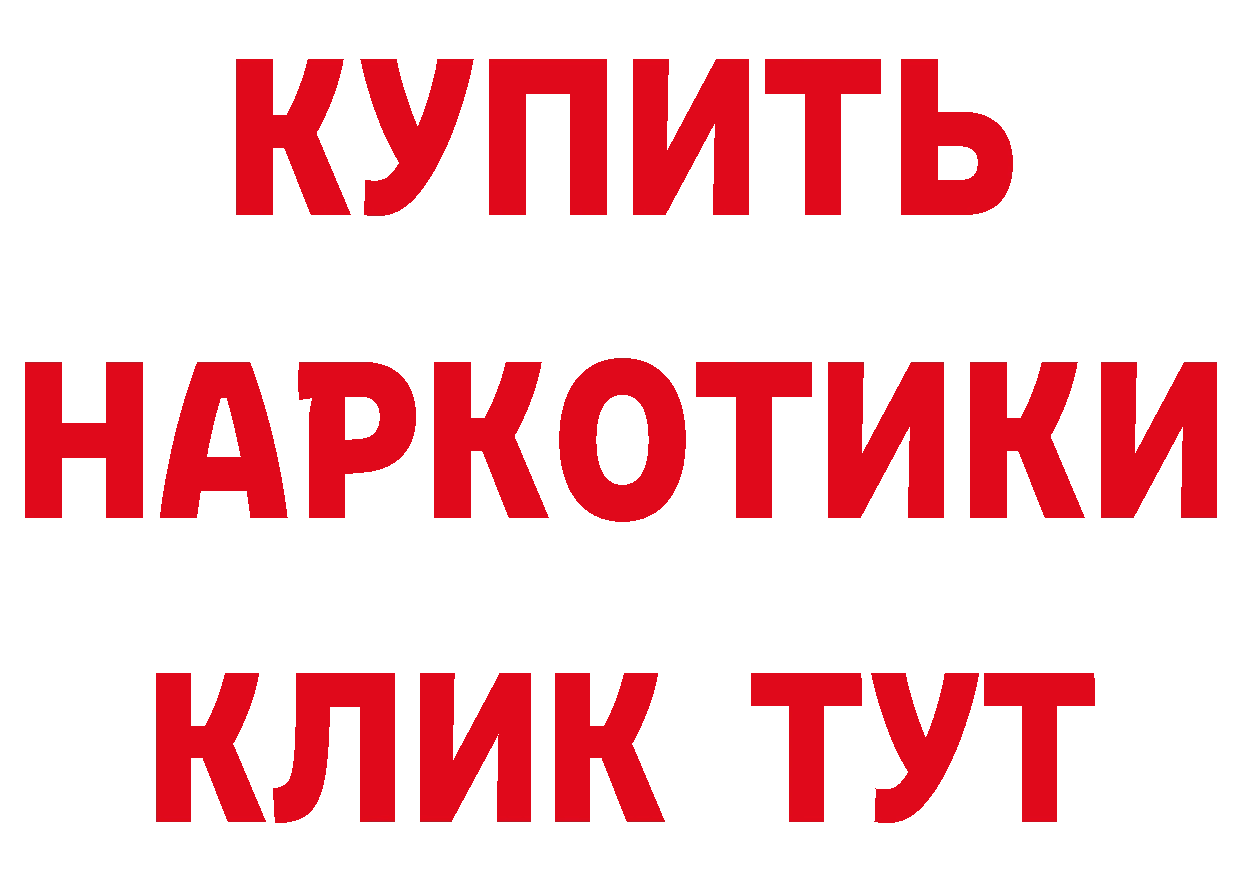 КУПИТЬ НАРКОТИКИ КЛИК ТУТ